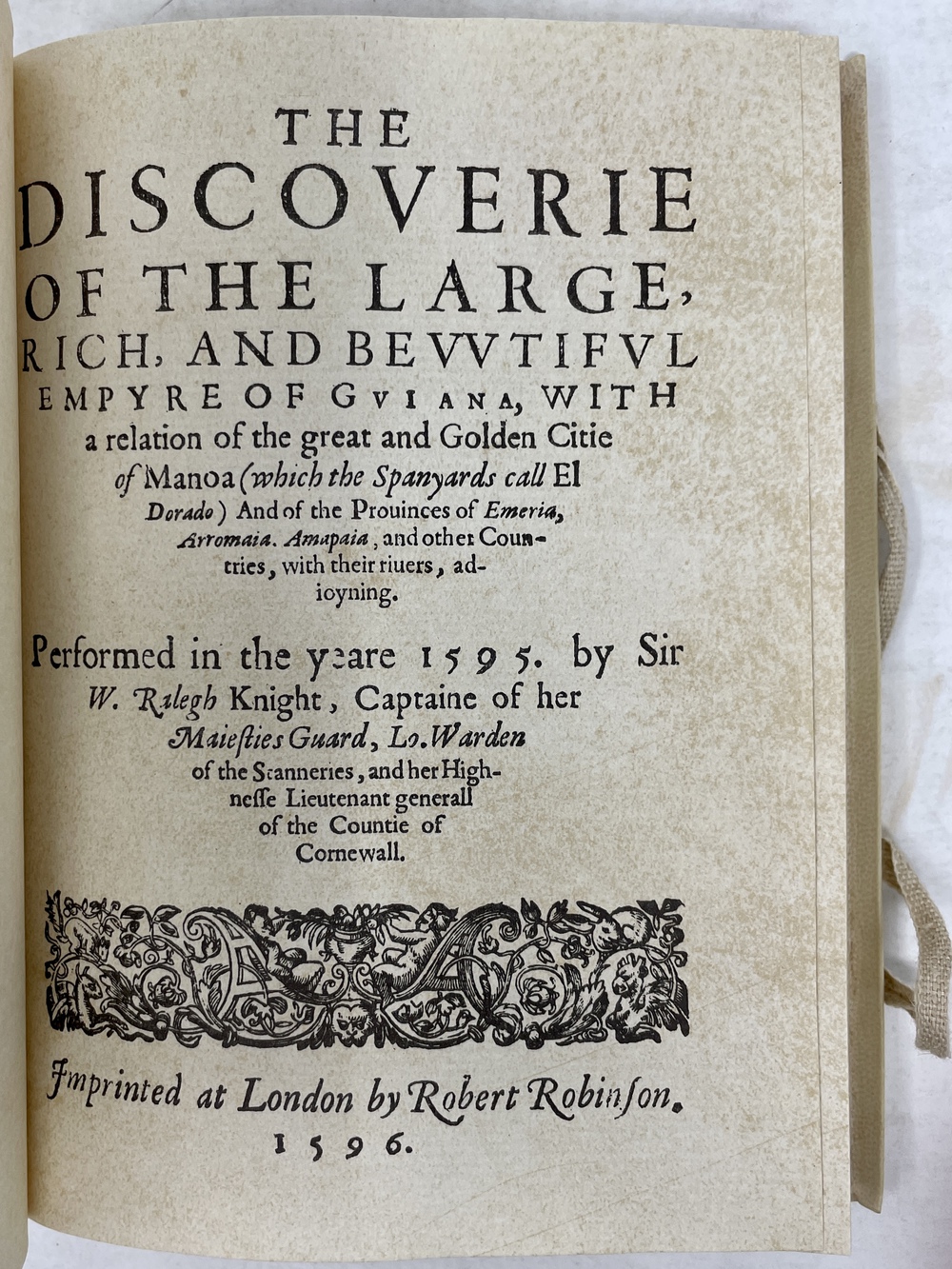 THE DISCOVERIE OF THE LARGE, RICH, AND BEVVTIFVL EMPYRE OF GVIANA, WITH a relation of the great and Golden Citie of Manoa (which the Spanyards call El Dorado) And of the Prouinces of Emeria, Arromaia. Amapaia, and other Countries, with their riuers, adioyning.

Performed in the yeare 1595. by Sir W. Ralegh Knight, Captaine of her Maiesties Guard, Lo. Warden of the Stanneries, and her Highnesse Lieutenant generall of the Countie of Cornewall.

Imprinted at London by Robert Robinson. 1596.